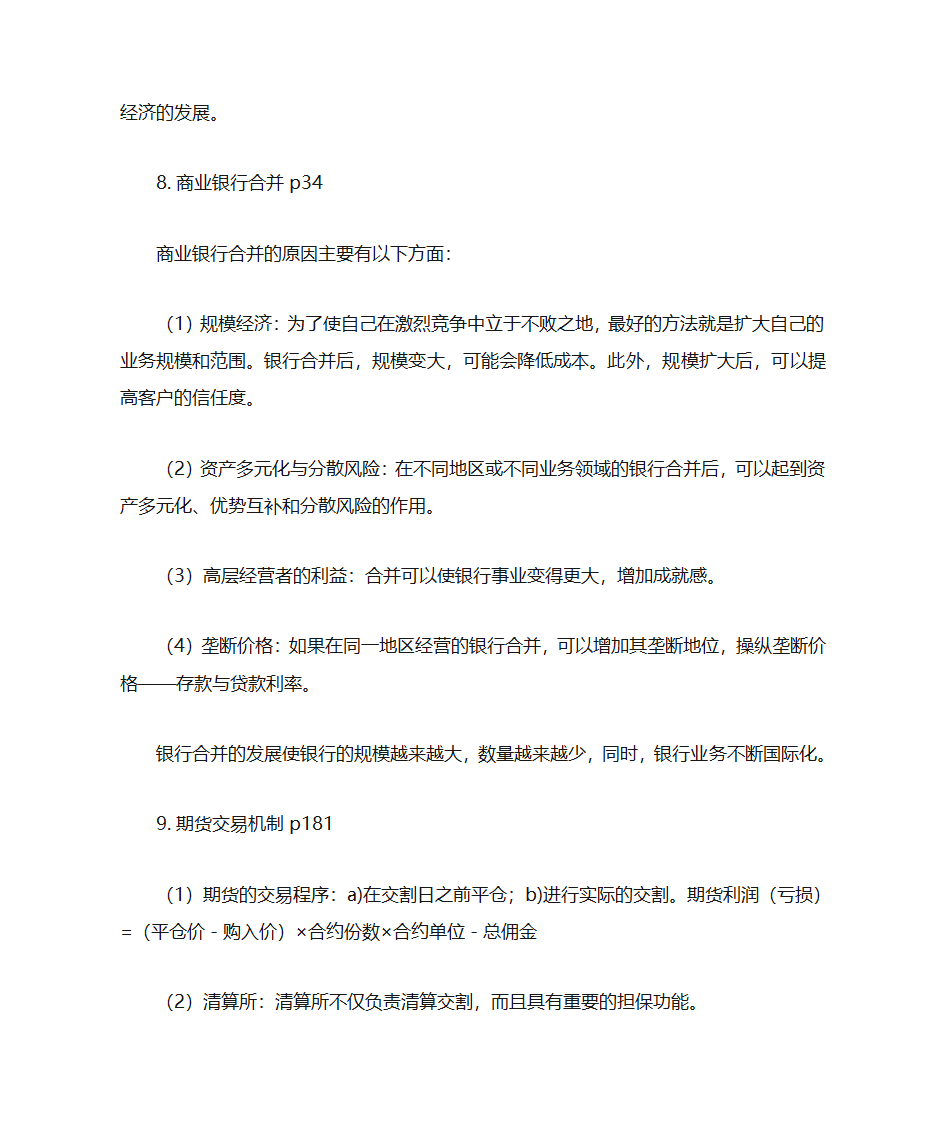 经济的发展。

8. 商业银行合并 p34

商业银行合并的原因主要有以下方面：

（1）规模经济：为了使自己在激烈竞争中立于不败之地，最好的方法就是扩大自己的业务规模和范围。银行合并后，规模变大，可能会降低成本。此外，规模扩大后，可以提高客户的信任度。

（2）资产多元化与分散风险：在不同地区或不同业务领域的银行合并后，可以起到资产多元化、优势互补和分散风险的作用。

（3）高层经营者的利益：合并可以使银行事业变得更大，增加成就感。

（4）垄断价格：如果在同一地区经营的银行合并，可以增加其垄断地位，操纵垄断价格——存款与贷款利率。

银行合并的发展使银行的规模越来越大，数量越来越少，同时，银行业务不断国际化。

9. 期货交易机制 p181

（1）期货的交易程序：a)在交割日之前平仓；b)进行实际的交割。期货利润（亏损）=（平仓价 - 购入价）×合约份数×合约单位 - 总佣金

（2）清算所：清算所不仅负责清算交割，而且具有重要的担保功能。